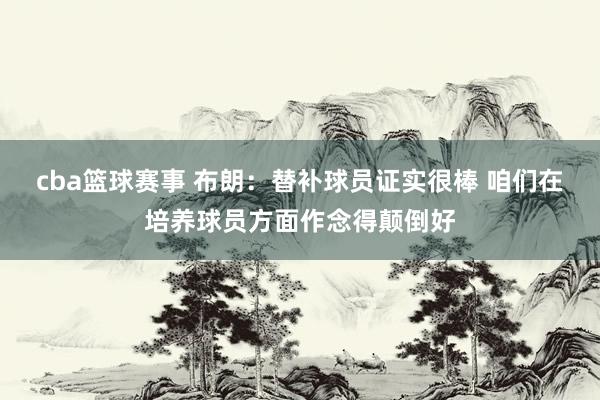 cba篮球赛事 布朗：替补球员证实很棒 咱们在培养球员方面作念得颠倒好